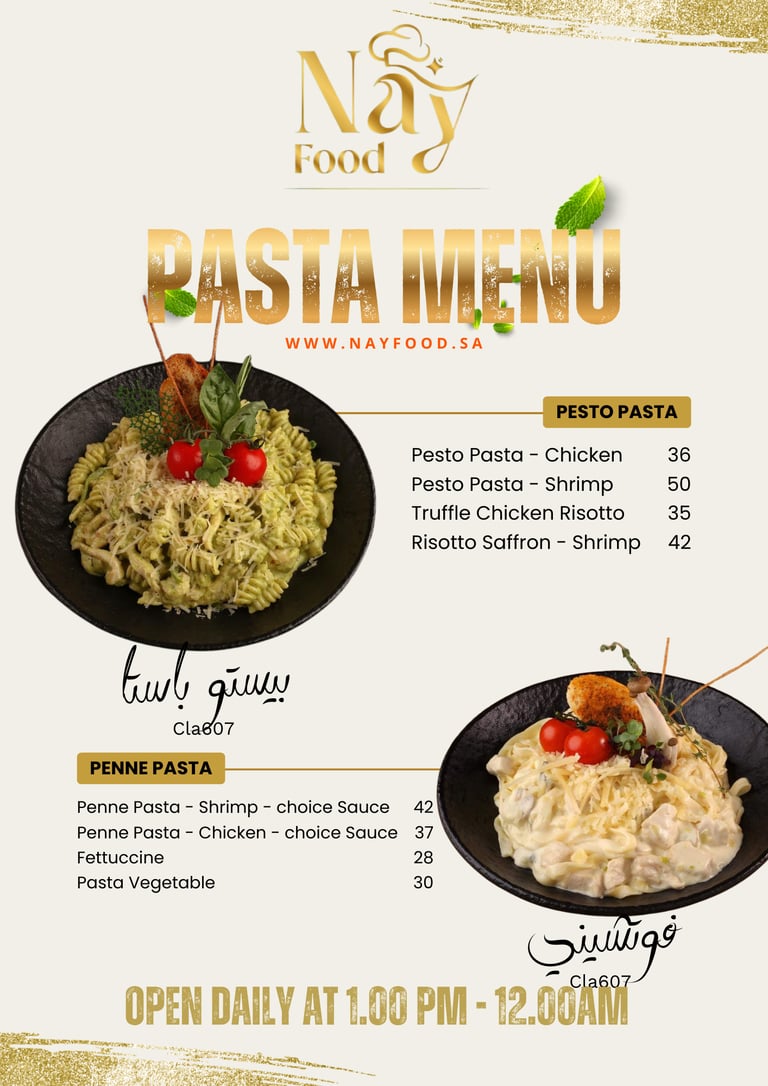 Nay Food

PASTA MENU

WWW.NAYFOOD.SA

PESTO PASTA

Pesto Pasta - Chicken 36
Pesto Pasta - Shrimp 50
Truffle Chicken Risotto 35
Risotto Saffron - Shrimp 42

بيستو باستا
Cla607

PENNE PASTA

Penne Pasta - Shrimp - choice Sauce 42
Penne Pasta - Chicken - choice Sauce 37
Fettuccine 28
Pasta Vegetable 30

فوتشيني
Cla607

OPEN DAILY AT 1.00 PM - 12.00AM